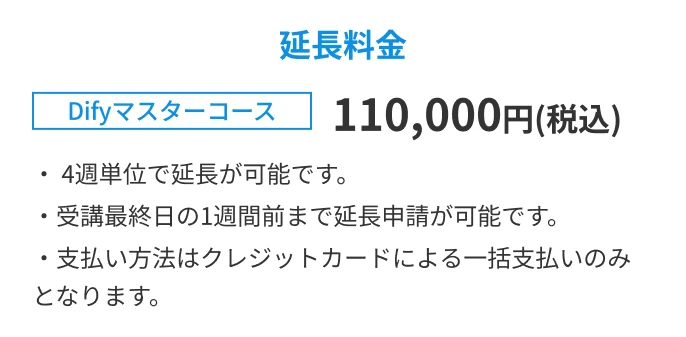 延長料金

Difyマスターコース　110,000円(税込)

・ 4週単位で延長が可能です。

・受講最終日の1週間前まで延長申請が可能です。

・支払い方法はクレジットカードによる一括支払いのみとなります。